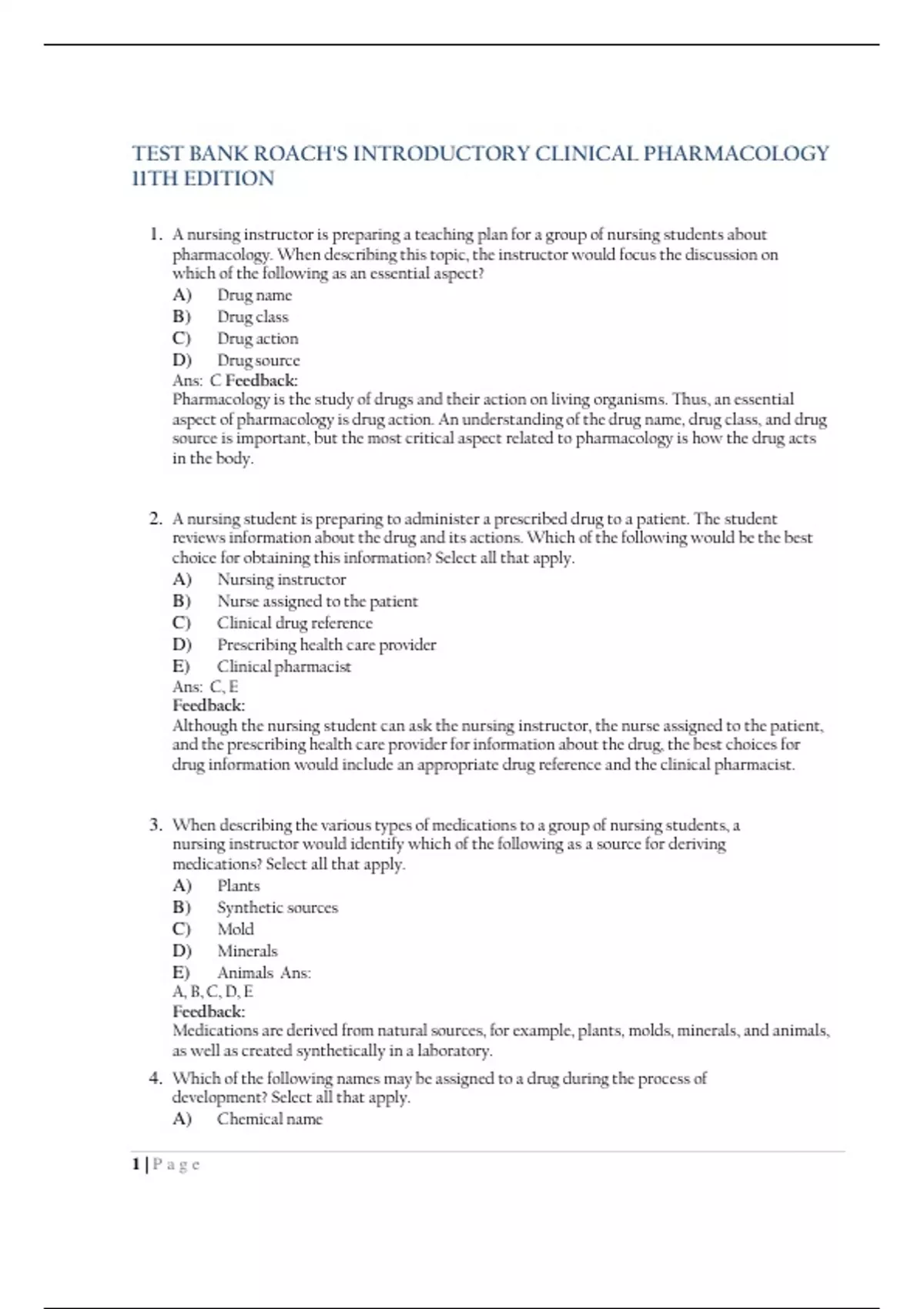 TEST BANK ROACH'S INTRODUCTORY CLINICAL PHARMACOLOGY 11TH EDITION

1. A nursing instructor is preparing a teaching plan for a group of nursing students about pharmacology. When describing this topic, the instructor would focus the discussion on which of the following as an essential aspect?
A) Drug name
B) Drug class
C) Drug action
D) Drug source
Ans: C Feedback:
Pharmacology is the study of drugs and their action on living organisms. Thus, an essential aspect of pharmacology is drug action. An understanding of the drug name, drug class, and drug source is important, but the most critical aspect related to pharmacology is how the drug acts in the body.

2. A nursing student is preparing to administer a prescribed drug to a patient. The student reviews information about the drug and its actions. Which of the following would be the best choice for obtaining this information? Select all that apply.
A) Nursing instructor
B) Nurse assigned to the patient
C) Clinical drug reference
D) Prescribing health care provider
E) Clinical pharmacist
Ans: C, E
Feedback:
Although the nursing student can ask the nursing instructor, the nurse assigned to the patient, and the prescribing health care provider for information about the drug, the best choices for drug information would include an appropriate drug reference and the clinical pharmacist.

3. When describing the various types of medications to a group of nursing students, a nursing instructor would identify which of the following as a source for deriving medications? Select all that apply.
A) Plants
B) Synthetic sources
C) Mold
D) Minerals
E) Animals Ans:
A, B, C, D, E
Feedback:
Medications are derived from natural sources, for example, plants, molds, minerals, and animals, as well as created synthetically in a laboratory.

4. Which of the following names may be assigned to a drug during the process of development? Select all that apply.
A) Chemical name

1 | P a g e